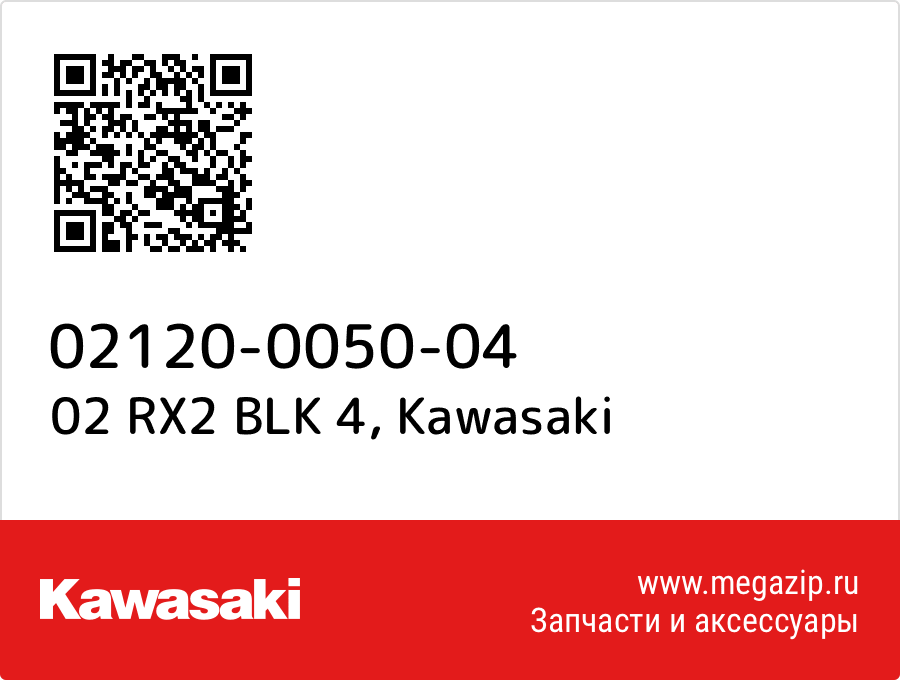 02120-0050-04
02 RX2 BLK 4, Kawasaki

Kawasaki

www.megazip.ru
Запчасти и аксессуары